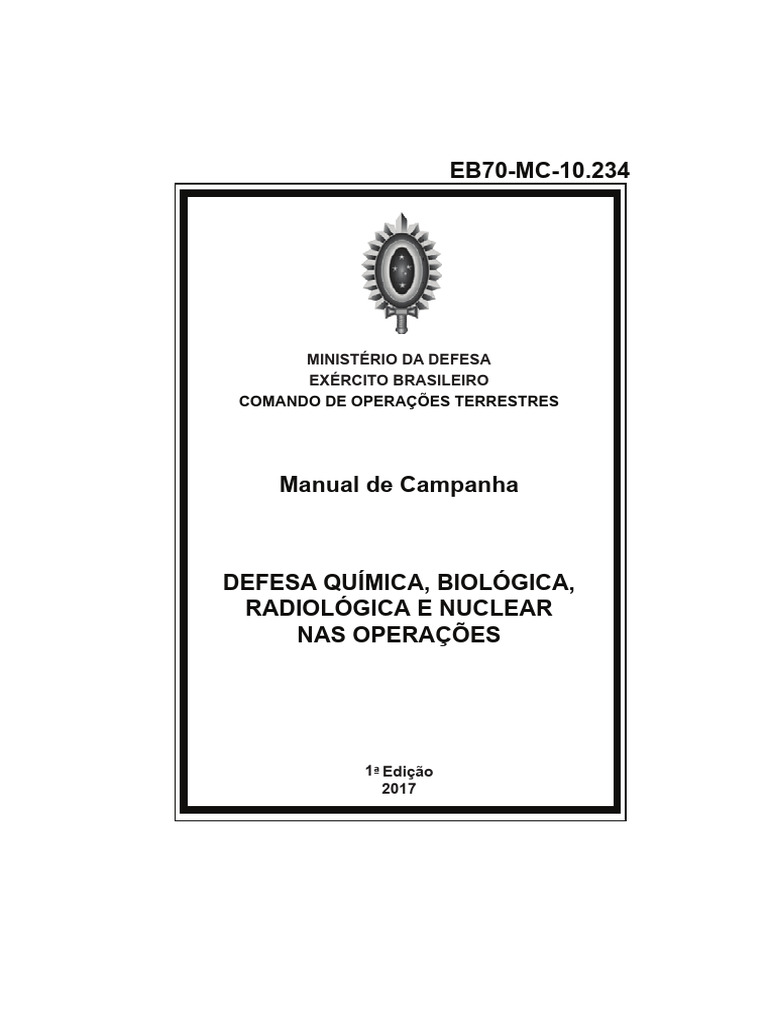 EB70-MC-10.234

MINISTÉRIO DA DEFESA
EXÉRCITO BRASILEIRO
COMANDO DE OPERAÇÕES TERRESTRES

Manual de Campanha

DEFESA QUÍMICA, BIOLÓGICA, RADIOLÓGICA E NUCLEAR NAS OPERAÇÕES

1ª Edição
2017